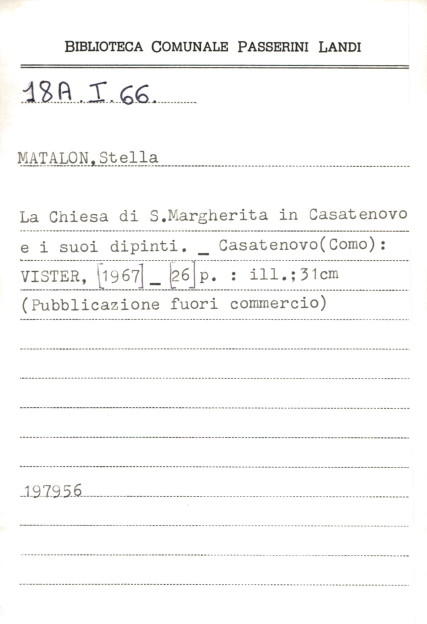 BIBLIOTECA COMUNALE PASSERINI LANDI

18A. I. 66.

MATALON, Stella

La Chiesa di S.Margherita in Casatenovo e i suoi dipinti. _ Casatenovo(Como): VISTER, [1967] _ [26] p. : ill.;31cm (Pubblicazione fuori commercio)

197956